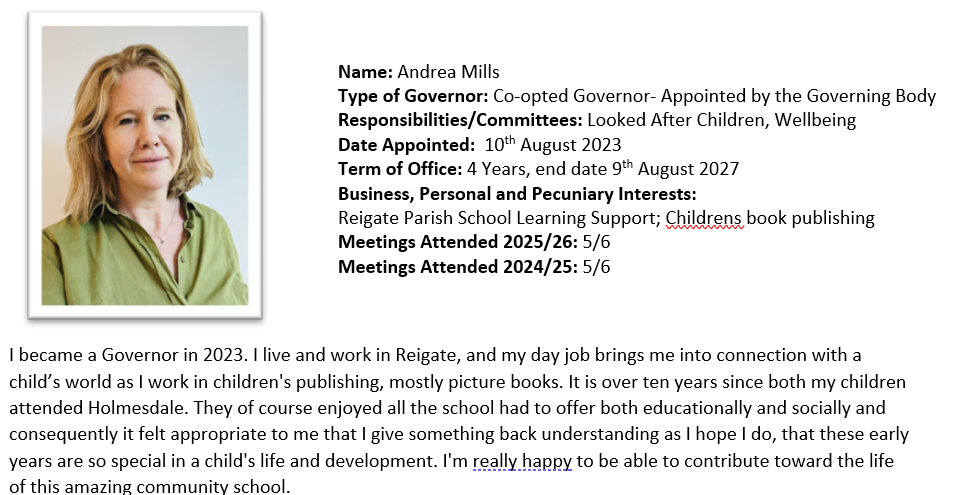 **Name:** Andrea Mills
**Type of Governor:** Co-opted Governor- Appointed by the Governing Body
**Responsibilities/Committees:** Looked After Children, Wellbeing
**Date Appointed:** 10$^{th}$ August 2023
**Term of Office:** 4 Years, end date 9$^{th}$ August 2027
**Business, Personal and Pecuniary Interests:**
Reigate Parish School Learning Support; Childrens book publishing
**Meetings Attended 2025/26:** 5/6
**Meetings Attended 2024/25:** 5/6

I became a Governor in 2023. I live and work in Reigate, and my day job brings me into connection with a child's world as I work in children's publishing, mostly picture books. It is over ten years since both my children attended Holmesdale. They of course enjoyed all the school had to offer both educationally and socially and consequently it felt appropriate to me that I give something back understanding as I hope I do, that these early years are so special in a child's life and development. I'm really happy to be able to contribute toward the life of this amazing community school.